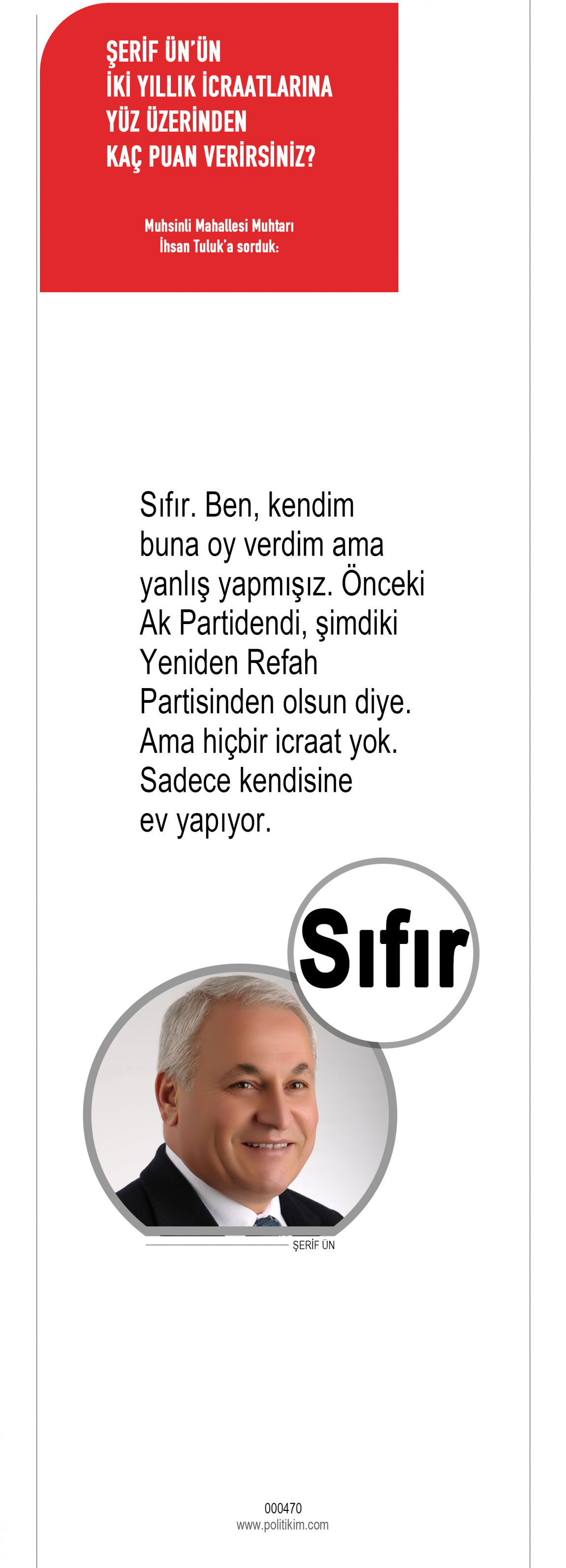 ŞERİF ÜN'ÜN
İKİ YILLIK İCRAATLARINA
YÜZ ÜZERİNDEN
KAÇ PUAN VERİRSİNİZ?

Muhsinli Mahallesi Muhtarı
İhsan Tuluk'a sorduk:

Sıfır. Ben, kendim buna oy verdim ama yanlış yapmışız. Önceki Ak Partidendi, şimdiki Yeniden Refah Partisinden olsun diye. Ama hiçbir icraat yok. Sadece kendisine ev yapıyor.

Sıfır

ŞERİF ÜN

000470
www.politikim.com